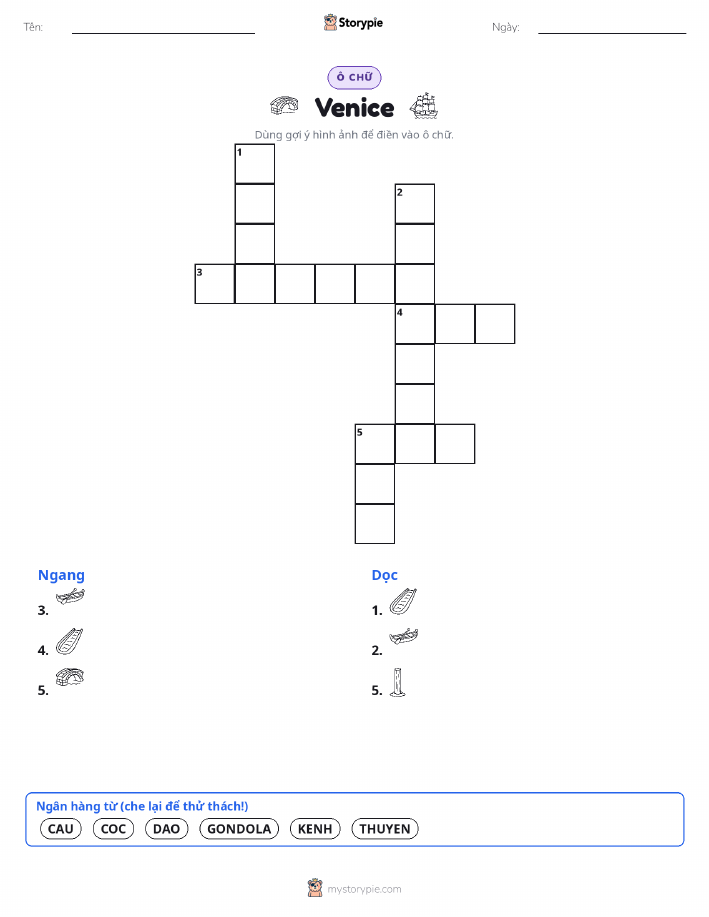 Tên: ____

Storypie

Ngày: ____

Ô CHỮ

Venice

Dùng gợi ý hình ảnh để điền vào ô chữ.

1

2

3

4

5

Ngang

3.

4.

5.

Dọc

1.

2.

5.

Ngân hàng từ (che lại để thử thách!)

CAU COC DAO GONDOLA KENH THUYEN

mystorypie.com